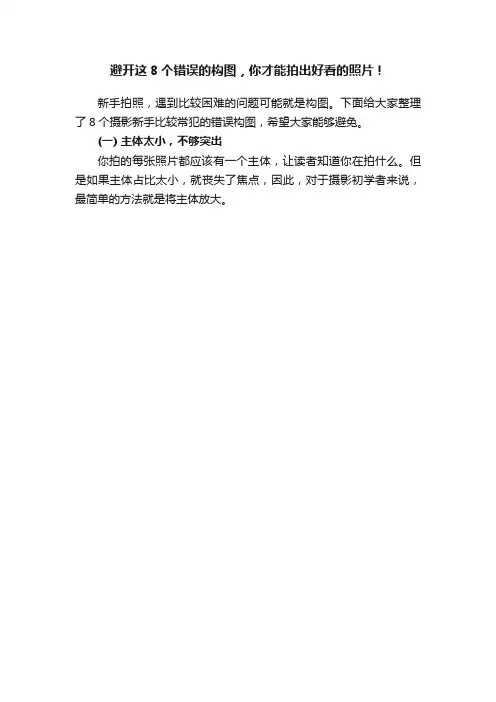 避开这8个错误的构图，你才能拍出好看的照片！

新手拍照，遇到比较困难的问题可能就是构图。下面给大家整理了8个摄影新手比较常犯的错误构图，希望大家能够避免。

(一)主体太小，不够突出

你拍的每张照片都应该有一个主体，让读者知道你在拍什么。但是如果主体占比太小，就丧失了焦点，因此，对于摄影初学者来说，最简单的方法就是将主体放大。